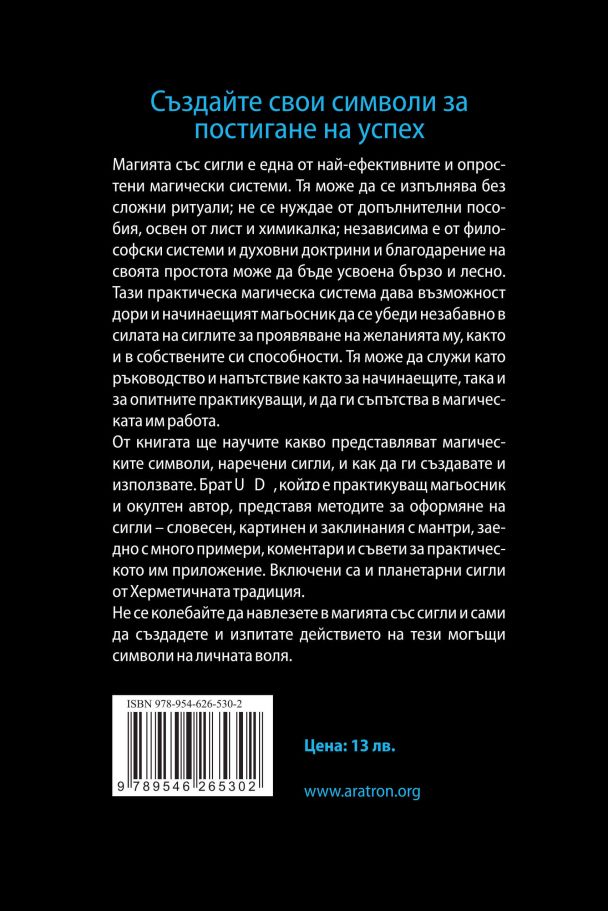 Създайте свои символи за постигане на успех

Магията със сигли е една от най-ефективните и опростени магически системи. Тя може да се изпълнява без сложни ритуали; не се нуждае от допълнителни пособия, освен от лист и химикалка; независима е от философски системи и духовни доктрини и благодарение на своята простота може да бъде усвоена бързо и лесно. Тази практическа магическа система дава възможност дори и начинаещият магьосник да се убеди незабавно в силата на сиглите за проявяване на желанията му, както и в собствените си способности. Тя може да служи като ръководство и напътствие както за начинаещите, така и за опитните практикуващи, и да ги съпътства в магическата им работа.

От книгата ще научите какво представляват магическите символи, наречени сигли, и как да ги създавате и използвате. Брат U D , който е практикуващ магьосник и окултен автор, представя методите за оформяне на сигли – словесен, картинен и заклинания с мантри, заедно с много примери, коментари и съвети за практическото им приложение. Включени са и планетарни сигли от Херметичната традиция.

Не се колебайте да навлезете в магията със сигли и сами да създадете и изпитате действието на тези могъщи символи на личната воля.

ISBN 978-954-626-530-2

9 789546 265302

Цена: 13 лв.

www.aratron.org